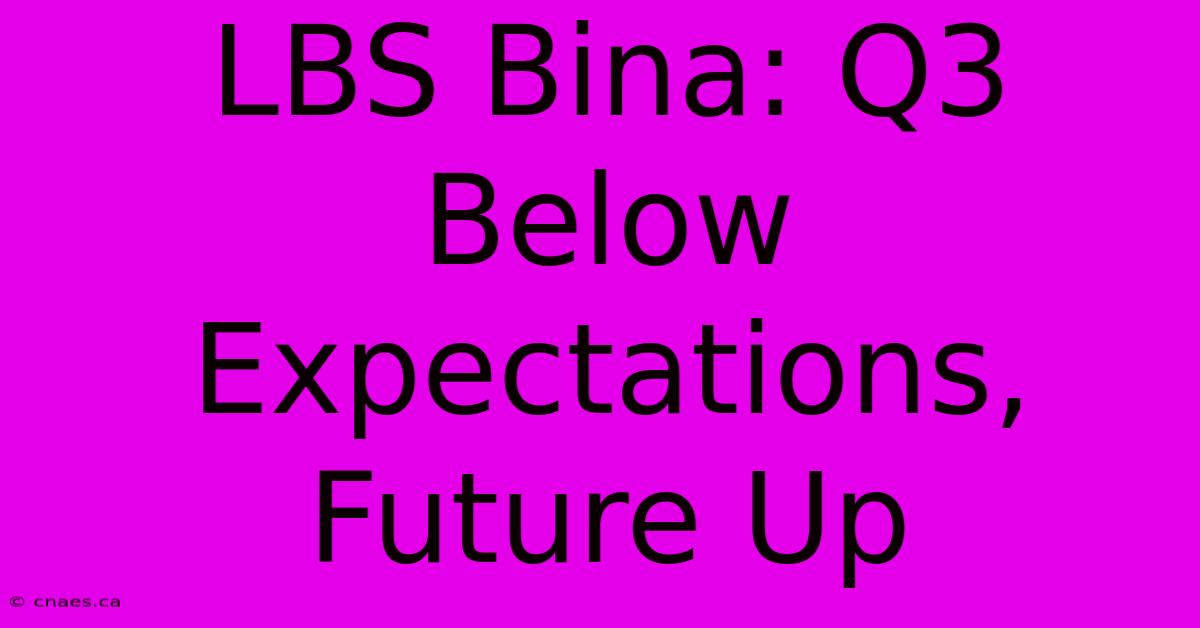 LBS Bina: Q3 Below Expectations, Future Up

© cnaes.ca